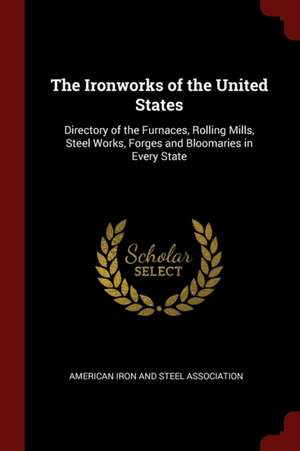 The Ironworks of the United States

Directory of the Furnaces, Rolling Mills, Steel Works, Forges and Bloomaries in Every State

Scholar SELECT

AMERICAN IRON AND STEEL ASSOCIATION